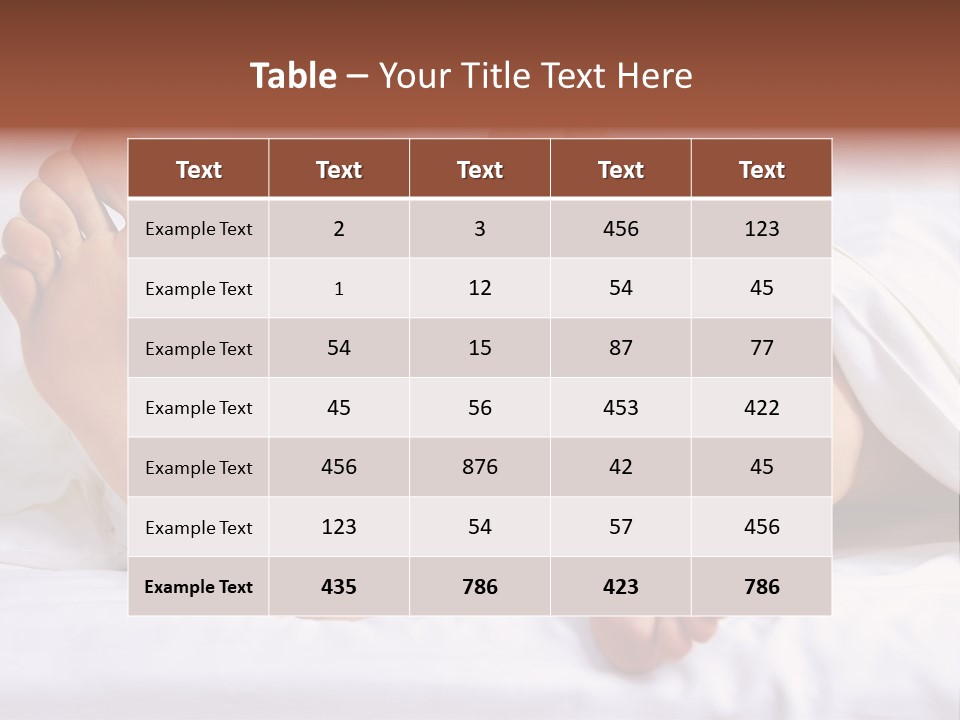 Table – Your Title Text Here

| Text | Text | Text | Text | Text |
|---|---|---|---|---|
| Example Text | 2 | 3 | 456 | 123 |
| Example Text | 1 | 12 | 54 | 45 |
| Example Text | 54 | 15 | 87 | 77 |
| Example Text | 45 | 56 | 453 | 422 |
| Example Text | 456 | 876 | 42 | 45 |
| Example Text | 123 | 54 | 57 | 456 |
| Example Text | 435 | 786 | 423 | 786 |